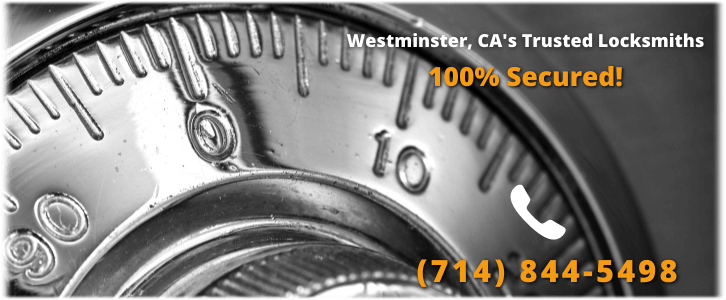 Westminster, CA's Trusted Locksmiths
100% Secured!

0
10
90

(714) 844-5498